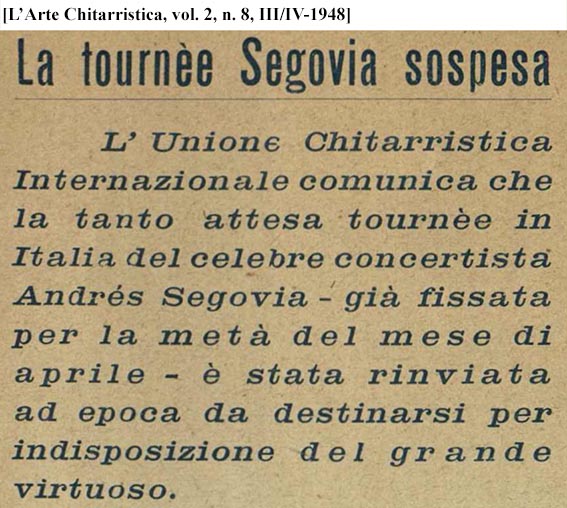 [L'Arte Chitarristica, vol. 2, n. 8, III/IV-1948]

La tournèe Segovia sospesa

L' Unione Chitarristica Internazionale comunica che la tanto attesa tournèe in Italia del celebre concertista Andrés Segovia - già fissata per la metà del mese di aprile - è stata rinviata ad epoca da destinarsi per indisposizione del grande virtuoso.